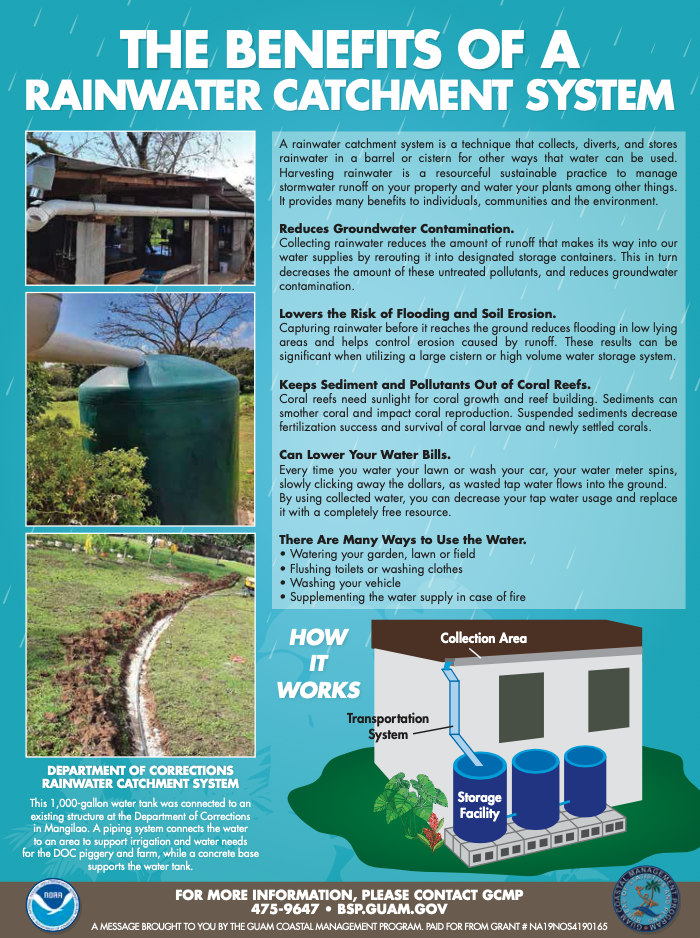 THE BENEFITS OF A
RAINWATER CATCHMENT SYSTEM

A rainwater catchment system is a technique that collects, diverts, and stores rainwater in a barrel or cistern for other ways that water can be used. Harvesting rainwater is a resourceful sustainable practice to manage stormwater runoff on your property and water your plants among other things. It provides many benefits to individuals, communities and the environment.

Reduces Groundwater Contamination.
Collecting rainwater reduces the amount of runoff that makes its way into our water supplies by rerouting it into designated storage containers. This in turn decreases the amount of these untreated pollutants, and reduces groundwater contamination.

Lowers the Risk of Flooding and Soil Erosion.
Capturing rainwater before it reaches the ground reduces flooding in low lying areas and helps control erosion caused by runoff. These results can be significant when utilizing a large cistern or high volume water storage system.

Keeps Sediment and Pollutants Out of Coral Reefs.
Coral reefs need sunlight for coral growth and reef building. Sediments can smother coral and impact coral reproduction. Suspended sediments decrease fertilization success and survival of coral larvae and newly settled corals.

Can Lower Your Water Bills.
Every time you water your lawn or wash your car, your water meter spins, slowly clicking away the dollars, as wasted tap water flows into the ground. By using collected water, you can decrease your tap water usage and replace it with a completely free resource.

There Are Many Ways to Use the Water.
• Watering your garden, lawn or field
• Flushing toilets or washing clothes
• Washing your vehicle
• Supplementing the water supply in case of fire

HOW IT WORKS

Collection Area

Transportation System

Storage Facility

DEPARTMENT OF CORRECTIONS
RAINWATER CATCHMENT SYSTEM
This 1,000-gallon water tank was connected to an existing structure at the Department of Corrections in Mangilao. A piping system connects the water to an area to support irrigation and water needs for the DOC piggery and farm, while a concrete base supports the water tank.

NOAA

FOR MORE INFORMATION, PLEASE CONTACT GCMP
475-9647 • BSP.GUAM.GOV
A MESSAGE BROUGHT TO YOU BY THE GUAM COASTAL MANAGEMENT PROGRAM. PAID FOR FROM GRANT # NA19NOS4190165

GUAM COASTAL MANAGEMENT PROGRAM